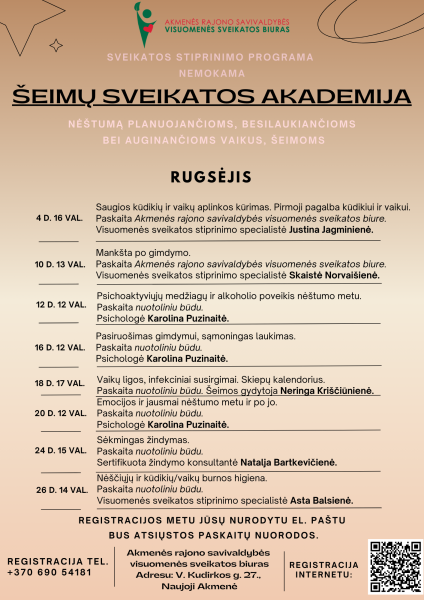 AKMENĖS RAJONO SAVIVALDYBĖS
VISUOMENĖS SVEIKATOS BIURAS

SVEIKATOS STIPRINIMO PROGRAMA

NEMOKAMA

ŠEIMŲ SVEIKATOS AKADEMIJA

NĖŠTUMĄ PLANUOJANČIOMS, BESILAUKIANČIOMS BEI AUGINANČIOMS VAIKUS, ŠEIMOMS

RUGSĖJIS

4 D. 16 VAL.
Saugios kūdikių ir vaikų aplinkos kūrimas. Pirmoji pagalba kūdikiui ir vaikui.
Paskaita Akmenės rajono savivaldybės visuomenės sveikatos biure.
Visuomenės sveikatos stiprinimo specialistė Justina Jagminienė.

10 D. 13 VAL.
Mankšta po gimdymo.
Paskaita Akmenės rajono savivaldybės visuomenės sveikatos biure.
Visuomenės sveikatos stiprinimo specialistė Skaistė Norvaišienė.

12 D. 12 VAL.
Psichoaktyviųjų medžiagų ir alkoholio poveikis nėštumo metu.
Paskaita nuotoliniu būdu.
Psichologė Karolina Puzinaitė.

16 D. 12 VAL.
Pasiruošimas gimdymui, sąmoningas laukimas.
Paskaita nuotoliniu būdu.
Psichologė Karolina Puzinaitė.

18 D. 17 VAL.
Vaikų ligos, infekciniai susirgimai. Skiepų kalendorius.
Paskaita nuotoliniu būdu. Šeimos gydytoja Neringa Kriščiūnienė.

20 D. 12 VAL.
Emocijos ir jausmai nėštumo metu ir po jo.
Paskaita nuotoliniu būdu.
Psichologė Karolina Puzinaitė.

24 D. 15 VAL.
Sėkmingas žindymas.
Paskaita nuotoliniu būdu.
Sertifikuota žindymo konsultantė Natalja Bartkevičienė.

26 D. 14 VAL.
Nėščiųjų ir kūdikių/vaikų burnos higiena.
Paskaita nuotoliniu būdu.
Visuomenės sveikatos stiprinimo specialistė Asta Balsienė.

REGISTRACIJOS METU JŪSŲ NURODYTU EL. PAŠTU
BUS ATSIŲSTOS PASKAITŲ NUORODOS.

REGISTRACIJA TEL.
+370 690 54181

Akmenės rajono savivaldybės
visuomenės sveikatos biuras
Adresu: V. Kudirkos g. 27.,
Naujoji Akmenė

REGISTRACIJA
INTERNETU: